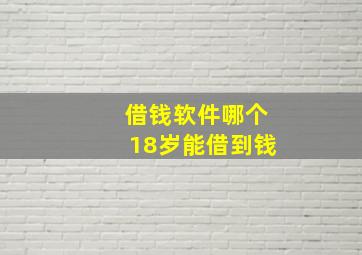 借钱软件哪个
18岁能借到钱